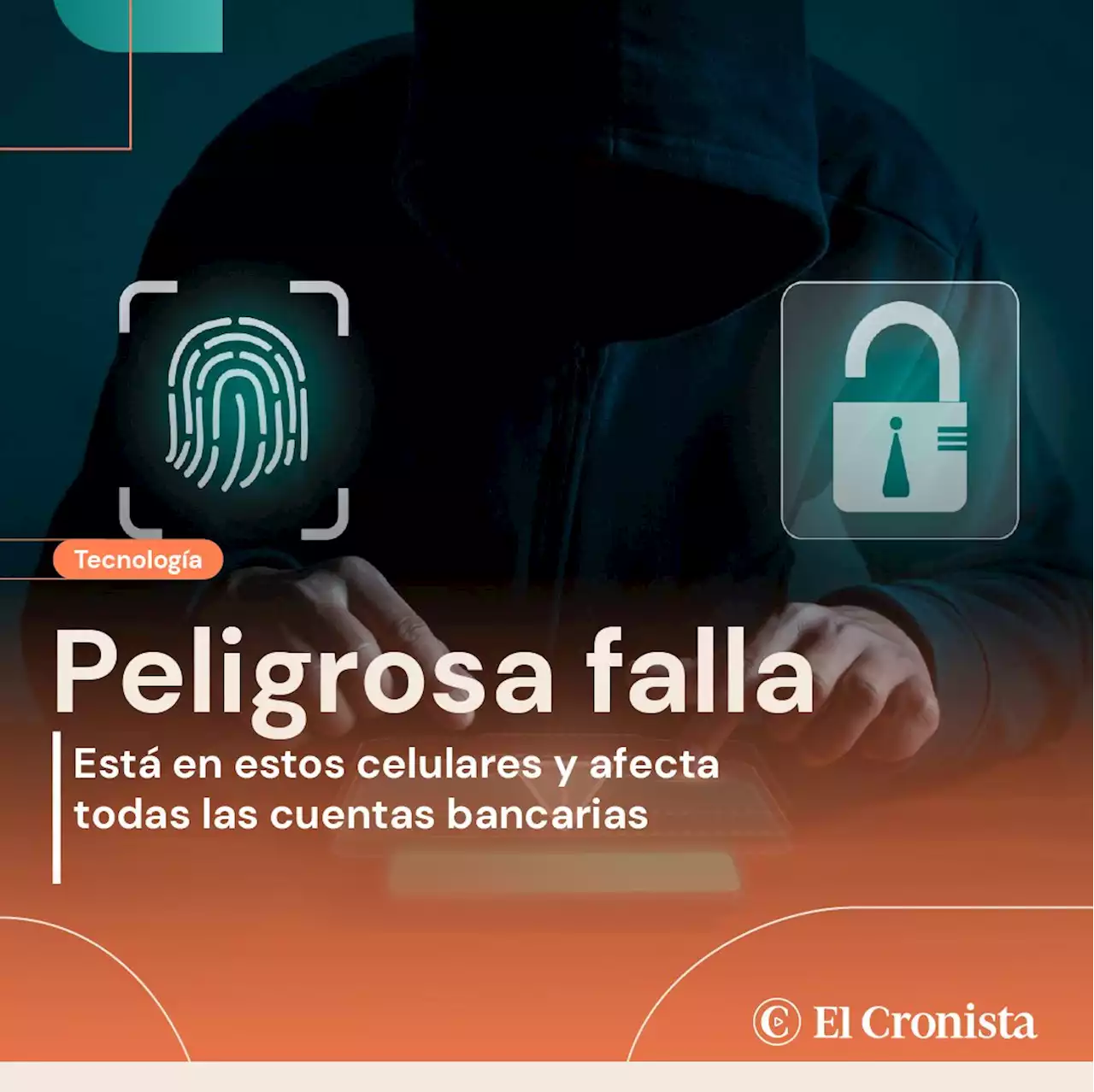 Tecnología

Peligrosa falla

Está en estos celulares y afecta todas las cuentas bancarias

El Cronista